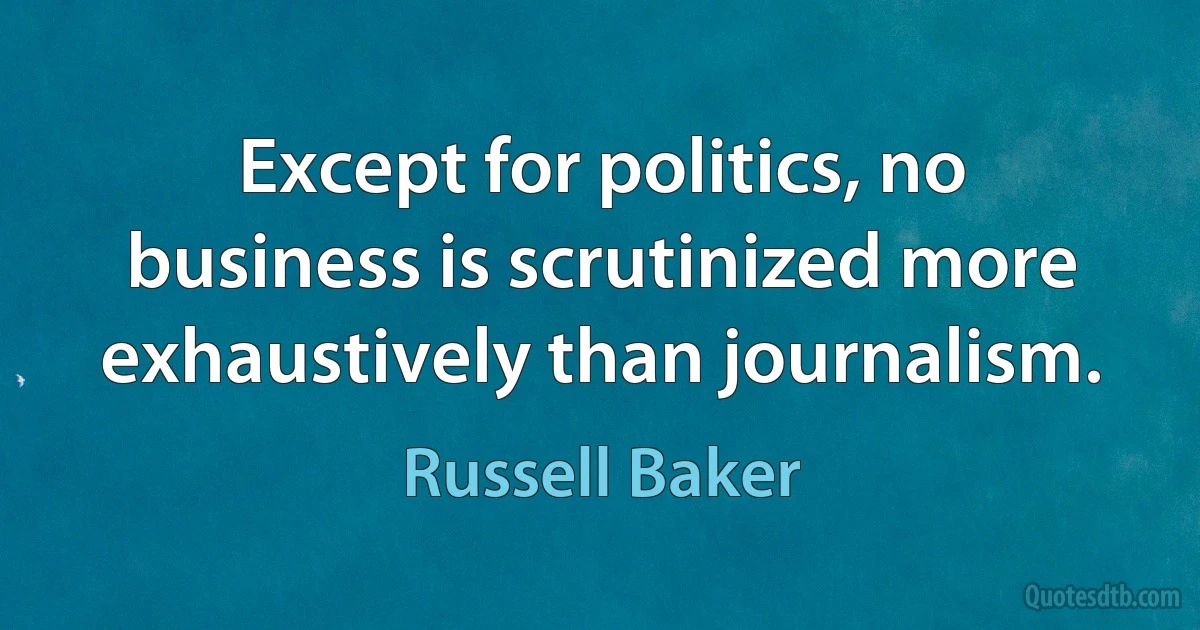 Except for politics, no business is scrutinized more exhaustively than journalism.

Russell Baker

Quotesdtb.com